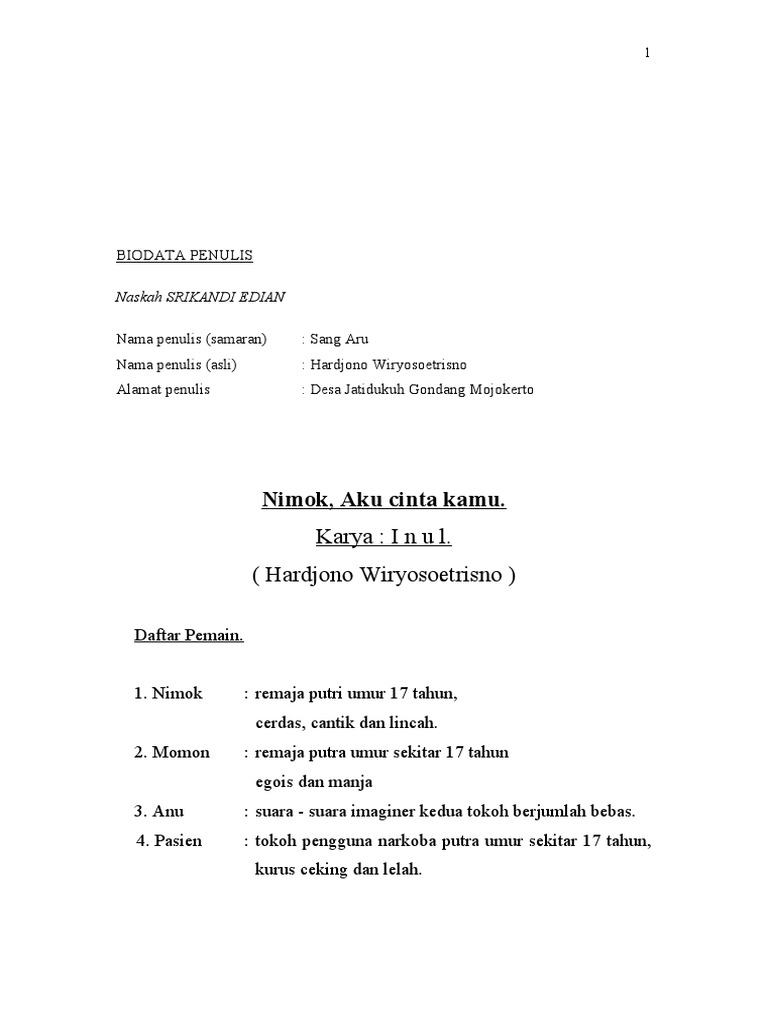 1

BIODATA PENULIS

Naskah SRIKANDI EDIAN

Nama penulis (samaran) : Sang Aru
Nama penulis (asli) : Hardjono Wiryosoetrisno
Alamat penulis : Desa Jatidukuh Gondang Mojokerto

Nimok, Aku cinta kamu.

Karya : I n u l.

( Hardjono Wiryosoetrisno )

Daftar Pemain.

1. Nimok : remaja putri umur 17 tahun, cerdas, cantik dan lincah.
2. Momon : remaja putra umur sekitar 17 tahun egois dan manja
3. Anu : suara - suara imaginer kedua tokoh berjumlah bebas.
4. Pasien : tokoh pengguna narkoba putra umur sekitar 17 tahun, kurus ceking dan lelah.